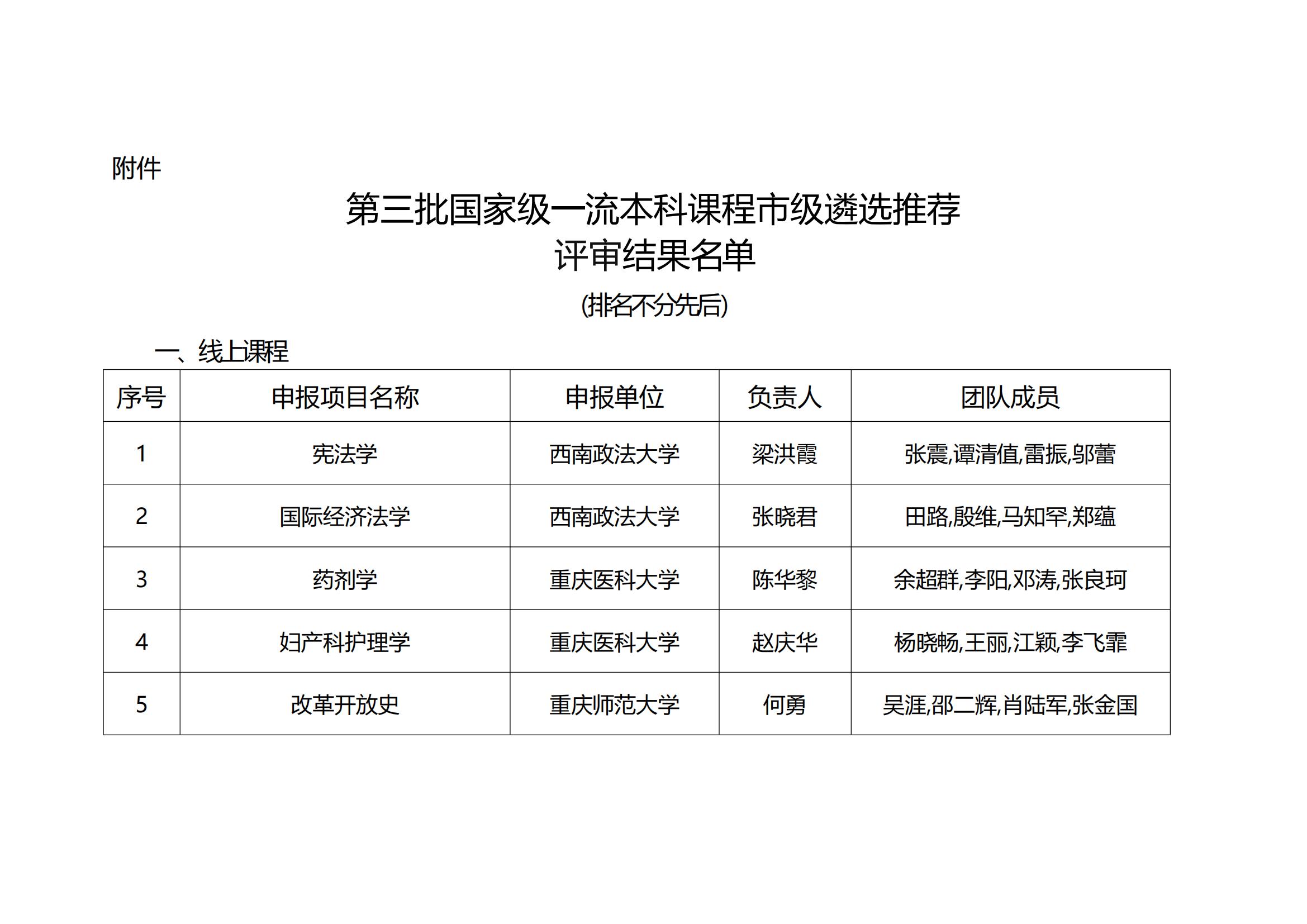 附件

第三批国家级一流本科课程市级遴选推荐
评审结果名单

(排名不分先后)

一、线上课程

| 序号 | 申报项目名称 | 申报单位 | 负责人 | 团队成员 |
|---|---|---|---|---|
| 1 | 宪法学 | 西南政法大学 | 梁洪霞 | 张震,谭清值,雷振,邬蕾 |
| 2 | 国际经济法学 | 西南政法大学 | 张晓君 | 田路,殷维,马知罕,郑蕴 |
| 3 | 药剂学 | 重庆医科大学 | 陈华黎 | 余超群,李阳,邓涛,张良珂 |
| 4 | 妇产科护理学 | 重庆医科大学 | 赵庆华 | 杨晓畅,王丽,江颖,李飞霏 |
| 5 | 改革开放史 | 重庆师范大学 | 何勇 | 吴涯,邵二辉,肖陆军,张金国 |